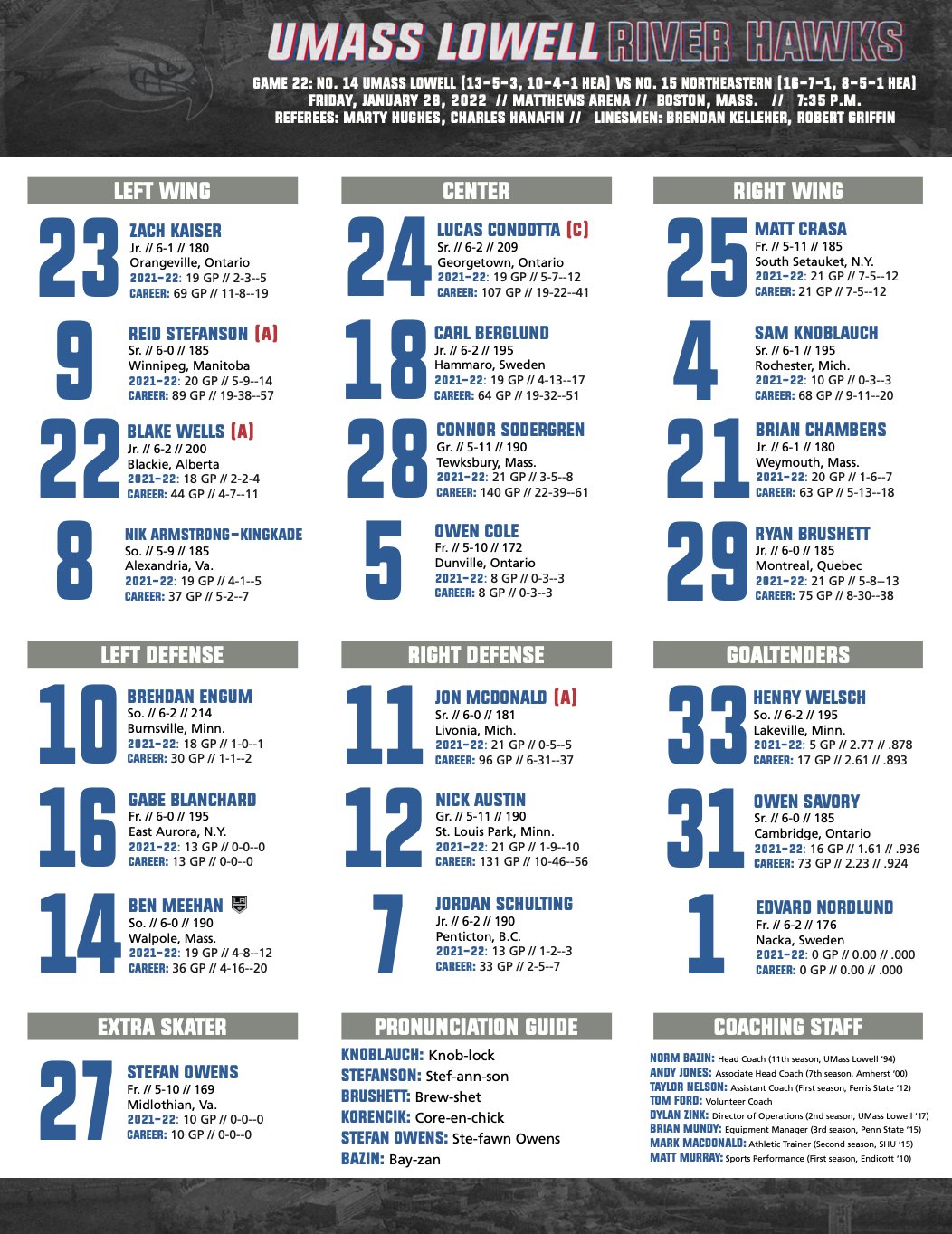 UMASS LOWELL RIVER HAWKS

GAME 22: NO. 14 UMASS LOWELL (13-5-3, 10-4-1 HEA) VS NO. 15 NORTHEASTERN (16-7-1, 8-5-1 HEA)
FRIDAY, JANUARY 28, 2022 // MATTHEWS ARENA // BOSTON, MASS. // 7:35 P.M.
REFEREES: MARTY HUGHES, CHARLES HANAFIN // LINESMEN: BRENDAN KELLEHER, ROBERT GRIFFIN

LEFT WING

23 ZACH KAISER
Jr. // 6-1 // 180
Orangeville, Ontario
2021-22: 19 GP // 2-3--5
CAREER: 69 GP // 11-8--19

9 REID STEFANSON (A)
Sr. // 6-0 // 185
Winnipeg, Manitoba
2021-22: 20 GP // 5-9--14
CAREER: 89 GP // 19-38--57

22 BLAKE WELLS (A)
Jr. // 6-2 // 200
Blackie, Alberta
2021-22: 18 GP // 2-2-4
CAREER: 44 GP // 4-7--11

8 NIK ARMSTRONG-KINGKADE
So. // 5-9 // 185
Alexandria, Va.
2021-22: 19 GP // 4-1--5
CAREER: 37 GP // 5-2--7

CENTER

24 LUCAS CONDOTTA (C)
Sr. // 6-2 // 209
Georgetown, Ontario
2021-22: 19 GP // 5-7--12
CAREER: 107 GP // 19-22--41

18 CARL BERGLUND
Jr. // 6-2 // 195
Hammaro, Sweden
2021-22: 19 GP // 4-13--17
CAREER: 64 GP // 19-32--51

28 CONNOR SODERGREN
Gr. // 5-11 // 190
Tewksbury, Mass.
2021-22: 21 GP // 3-5--8
CAREER: 140 GP // 22-39--61

5 OWEN COLE
Fr. // 5-10 // 172
Dunville, Ontario
2021-22: 8 GP // 0-3--3
CAREER: 8 GP // 0-3--3

RIGHT WING

25 MATT CRASA
Fr. // 5-11 // 185
South Setauket, N.Y.
2021-22: 21 GP // 7-5--12
CAREER: 21 GP // 7-5--12

4 SAM KNOBLAUCH
Sr. // 6-1 // 195
Rochester, Mich.
2021-22: 10 GP // 0-3--3
CAREER: 68 GP // 9-11--20

21 BRIAN CHAMBERS
Jr. // 6-1 // 180
Weymouth, Mass.
2021-22: 20 GP // 1-6--7
CAREER: 63 GP // 5-13--18

29 RYAN BRUSHETT
Jr. // 6-0 // 185
Montreal, Quebec
2021-22: 21 GP // 5-8--13
CAREER: 75 GP // 8-30--38

LEFT DEFENSE

10 BREHDAN ENGUM
So. // 6-2 // 214
Burnsville, Minn.
2021-22: 18 GP // 1-0--1
CAREER: 30 GP // 1-1--2

16 GABE BLANCHARD
Fr. // 6-0 // 195
East Aurora, N.Y.
2021-22: 13 GP // 0-0--0
CAREER: 13 GP // 0-0--0

14 BEN MEEHAN
So. // 6-0 // 190
Walpole, Mass.
2021-22: 19 GP // 4-8--12
CAREER: 36 GP // 4-16--20

RIGHT DEFENSE

11 JON MCDONALD (A)
Sr. // 6-0 // 181
Livonia, Mich.
2021-22: 21 GP // 0-5--5
CAREER: 96 GP // 6-31--37

12 NICK AUSTIN
Gr. // 5-11 // 190
St. Louis Park, Minn.
2021-22: 21 GP // 1-9--10
CAREER: 131 GP // 10-46--56

7 JORDAN SCHULTING
Jr. // 6-2 // 190
Penticton, B.C.
2021-22: 13 GP // 1-2--3
CAREER: 33 GP // 2-5--7

GOALTENDERS

33 HENRY WELSCH
So. // 6-2 // 195
Lakeville, Minn.
2021-22: 5 GP // 2.77 // .878
CAREER: 17 GP // 2.61 // .893

31 OWEN SAVORY
Sr. // 6-0 // 185
Cambridge, Ontario
2021-22: 16 GP // 1.61 // .936
CAREER: 73 GP // 2.23 // .924

1 EDVARD NORDLUND
Fr. // 6-2 // 176
Nacka, Sweden
2021-22: 0 GP // 0.00 // .000
CAREER: 0 GP // 0.00 // .000

EXTRA SKATER

27 STEFAN OWENS
Fr. // 5-10 // 169
Midlothian, Va.
2021-22: 10 GP // 0-0--0
CAREER: 10 GP // 0-0--0

PRONUNCIATION GUIDE

KNOBLAUCH: Knob-lock
STEFANSON: Stef-ann-son
BRUSHETT: Brew-shet
KORENCIK: Core-en-chick
STEFAN OWENS: Ste-fawn Owens
BAZIN: Bay-zan

COACHING STAFF

NORM BAZIN: Head Coach (11th season, UMass Lowell '94)
ANDY JONES: Associate Head Coach (7th season, Amherst '00)
TAYLOR NELSON: Assistant Coach (First season, Ferris State '12)
TOM FORD: Volunteer Coach
DYLAN ZINK: Director of Operations (2nd season, UMass Lowell '17)
BRIAN MUNDY: Equipment Manager (3rd season, Penn State '15)
MARK MACDONALD: Athletic Trainer (Second season, SHU '15)
MATT MURRAY: Sports Performance (First season, Endicott '10)